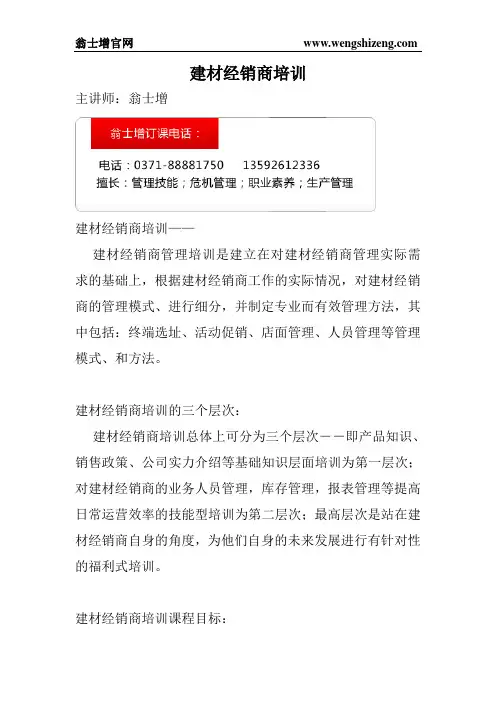 翁士增官网 www.wengshizeng.com

建材经销商培训

主讲师：翁士增

翁士增订课电话：

电话：0371-88881750 13592612336
擅长：管理技能；危机管理；职业素养；生产管理

建材经销商培训——

建材经销商管理培训是建立在对建材经销商管理实际需求的基础上，根据建材经销商工作的实际情况，对建材经销商的管理模式、进行细分，并制定专业而有效管理方法，其中包括：终端选址、活动促销、店面管理、人员管理等管理模式、和方法。

建材经销商培训的三个层次：

建材经销商培训总体上可分为三个层次——即产品知识、销售政策、公司实力介绍等基础知识层面培训为第一层次；对建材经销商的业务人员管理，库存管理，报表管理等提高日常运营效率的技能型培训为第二层次；最高层次是站在建材经销商自身的角度，为他们自身的未来发展进行有针对性的福利式培训。

建材经销商培训课程目标：